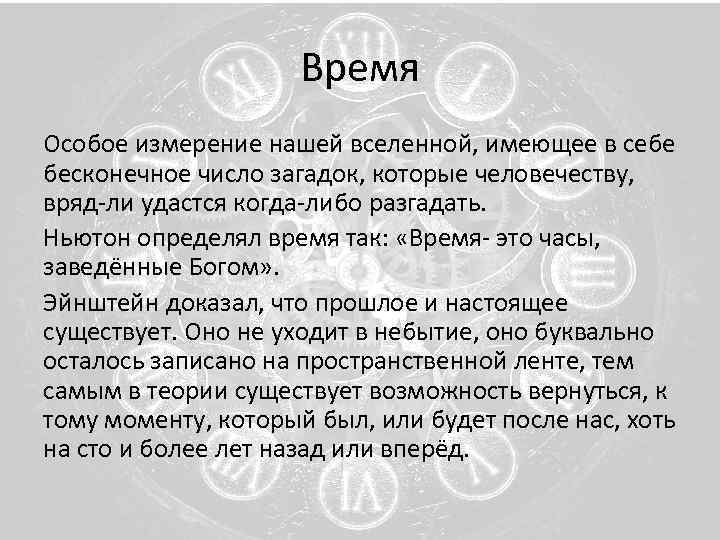 Время

Особое измерение нашей вселенной, имеющее в себе бесконечное число загадок, которые человечеству, вряд-ли удастся когда-либо разгадать.

Ньютон определял время так: «Время- это часы, заведённые Богом».

Эйнштейн доказал, что прошлое и настоящее существует. Оно не уходит в небытие, оно буквально осталось записано на пространственной ленте, тем самым в теории существует возможность вернуться, к тому моменту, который был, или будет после нас, хоть на сто и более лет назад или вперёд.